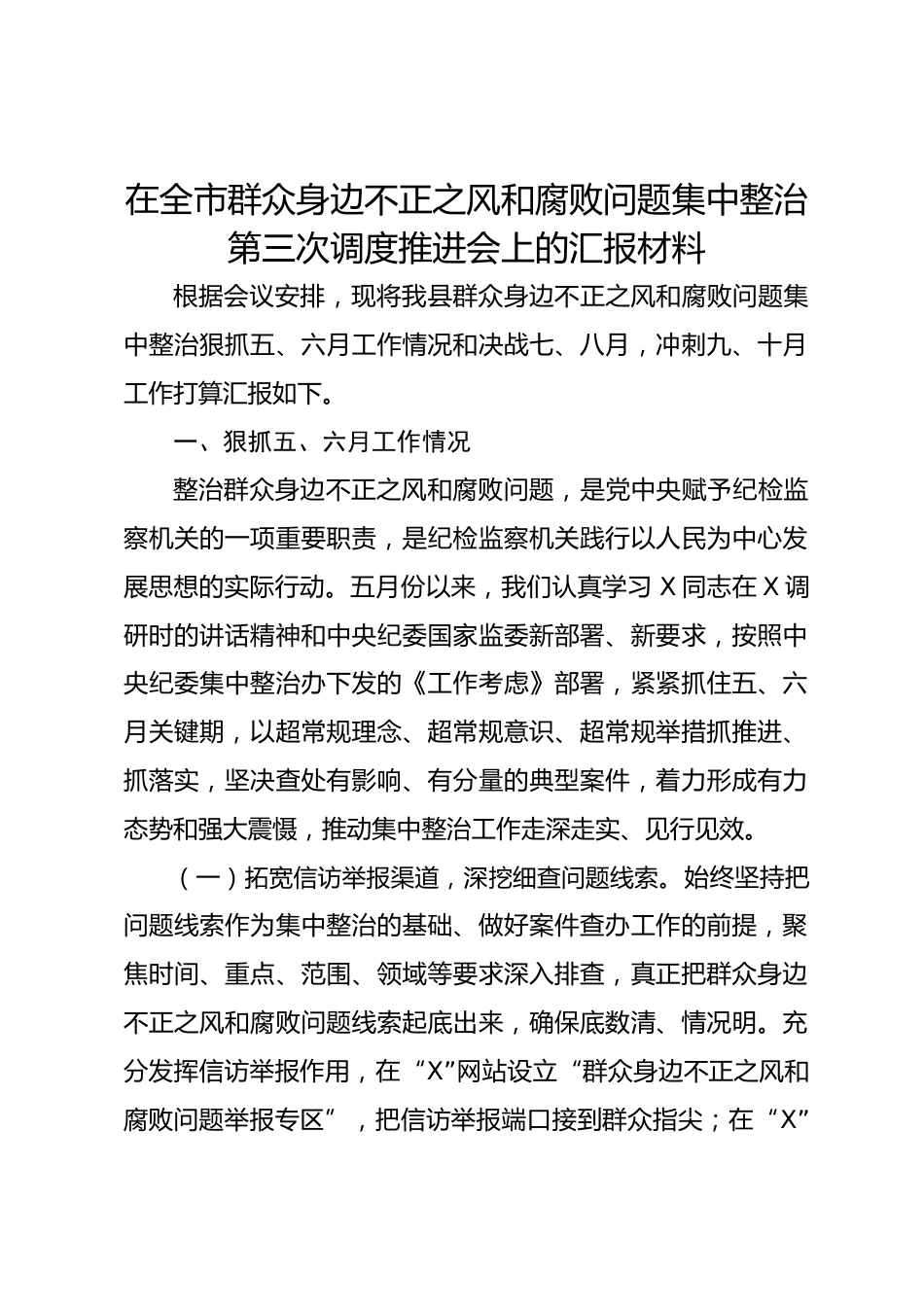 在全市群众身边不正之风和腐败问题集中整治第三次调度推进会上的汇报材料

根据会议安排，现将我县群众身边不正之风和腐败问题集中整治狠抓五、六月工作情况和决战七、八月，冲刺九、十月工作打算汇报如下。

一、狠抓五、六月工作情况

整治群众身边不正之风和腐败问题，是党中央赋予纪检监察机关的一项重要职责，是纪检监察机关践行以人民为中心发展思想的实际行动。五月份以来，我们认真学习 X 同志在 X 调研时的讲话精神和中央纪委国家监委新部署、新要求，按照中央纪委集中整治办下发的《工作考虑》部署，紧紧抓住五、六月关键期，以超常规理念、超常规意识、超常规举措抓推进、抓落实，坚决查处有影响、有分量的典型案件，着力形成有力态势和强大震慑，推动集中整治工作走深走实、见行见效。

（一）拓宽信访举报渠道，深挖细查问题线索。始终坚持把问题线索作为集中整治的基础、做好案件查办工作的前提，聚焦时间、重点、范围、领域等要求深入排查，真正把群众身边不正之风和腐败问题线索起底出来，确保底数清、情况明。充分发挥信访举报作用，在“X”网站设立“群众身边不正之风和腐败问题举报专区”，把信访举报端口接到群众指尖；在“X”